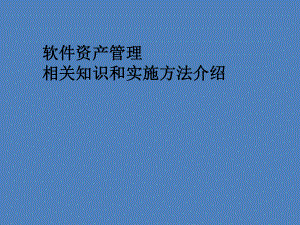 软件资产管理
相关知识和实施方法介绍